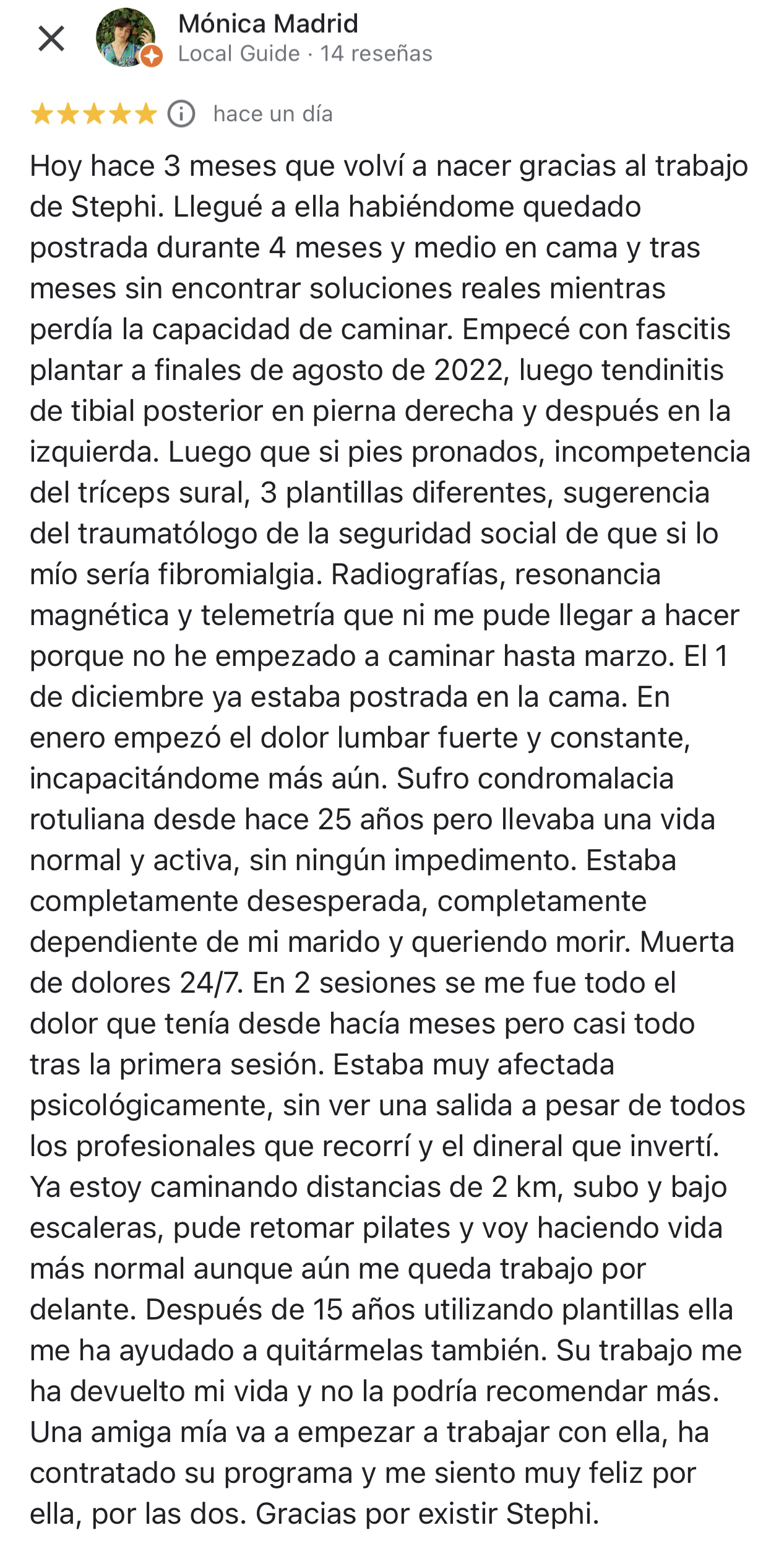 Mónica Madrid
Local Guide · 14 reseñas

hace un día

Hoy hace 3 meses que volví a nacer gracias al trabajo de Stephi. Llegué a ella habiéndome quedado postrada durante 4 meses y medio en cama y tras meses sin encontrar soluciones reales mientras perdía la capacidad de caminar. Empecé con fascitis plantar a finales de agosto de 2022, luego tendinitis de tibial posterior en pierna derecha y después en la izquierda. Luego que si pies pronados, incompetencia del tríceps sural, 3 plantillas diferentes, sugerencia del traumatólogo de la seguridad social de que si lo mío sería fibromialgia. Radiografías, resonancia magnética y telemetría que ni me pude llegar a hacer porque no he empezado a caminar hasta marzo. El 1 de diciembre ya estaba postrada en la cama. En enero empezó el dolor lumbar fuerte y constante, incapacitándome más aún. Sufro condromalacia rotuliana desde hace 25 años pero llevaba una vida normal y activa, sin ningún impedimento. Estaba completamente desesperada, completamente dependiente de mi marido y queriendo morir. Muerta de dolores 24/7. En 2 sesiones se me fue todo el dolor que tenía desde hacía meses pero casi todo tras la primera sesión. Estaba muy afectada psicológicamente, sin ver una salida a pesar de todos los profesionales que recorrí y el dineral que invertí. Ya estoy caminando distancias de 2 km, subo y bajo escaleras, pude retomar pilates y voy haciendo vida más normal aunque aún me queda trabajo por delante. Después de 15 años utilizando plantillas ella me ha ayudado a quitármelas también. Su trabajo me ha devuelto mi vida y no la podría recomendar más. Una amiga mía va a empezar a trabajar con ella, ha contratado su programa y me siento muy feliz por ella, por las dos. Gracias por existir Stephi.